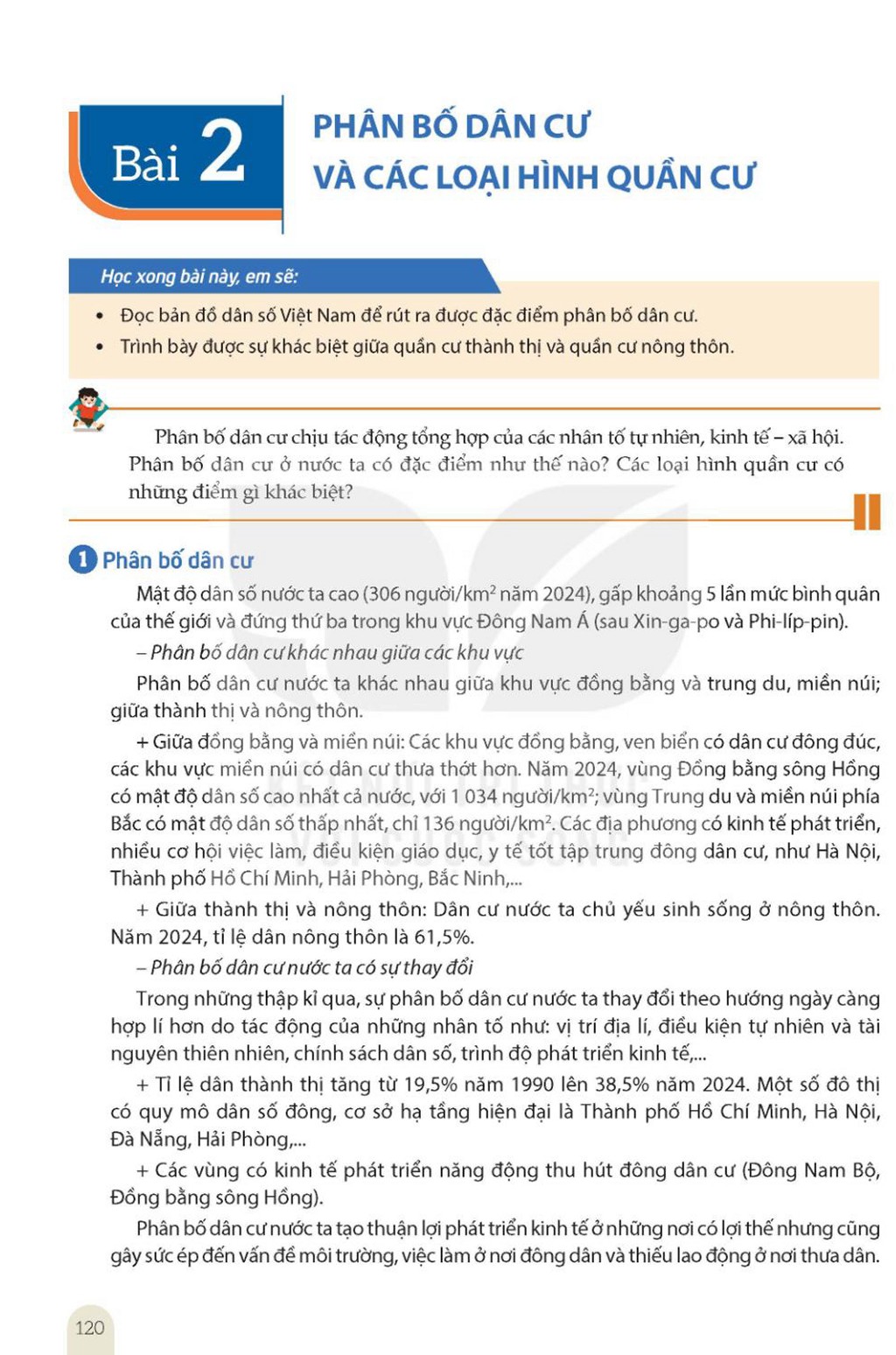 Bài 2

PHÂN BỐ DÂN CƯ VÀ CÁC LOẠI HÌNH QUẦN CƯ

Học xong bài này, em sẽ:

• Đọc bản đồ dân số Việt Nam để rút ra được đặc điểm phân bố dân cư.
• Trình bày được sự khác biệt giữa quần cư thành thị và quần cư nông thôn.

Phân bố dân cư chịu tác động tổng hợp của các nhân tố tự nhiên, kinh tế – xã hội. Phân bố dân cư ở nước ta có đặc điểm như thế nào? Các loại hình quần cư có những điểm gì khác biệt?

1 Phân bố dân cư

Mật độ dân số nước ta cao (306 người/km$^2$ năm 2024), gấp khoảng 5 lần mức bình quân của thế giới và đứng thứ ba trong khu vực Đông Nam Á (sau Xin-ga-po và Phi-líp-pin).

– Phân bố dân cư khác nhau giữa các khu vực

Phân bố dân cư nước ta khác nhau giữa khu vực đồng bằng và trung du, miền núi; giữa thành thị và nông thôn.

+ Giữa đồng bằng và miền núi: Các khu vực đồng bằng, ven biển có dân cư đông đúc, các khu vực miền núi có dân cư thưa thớt hơn. Năm 2024, vùng Đồng bằng sông Hồng có mật độ dân số cao nhất cả nước, với 1 034 người/km$^2$; vùng Trung du và miền núi phía Bắc có mật độ dân số thấp nhất, chỉ 136 người/km$^2$. Các địa phương có kinh tế phát triển, nhiều cơ hội việc làm, điều kiện giáo dục, y tế tốt tập trung đông dân cư, như Hà Nội, Thành phố Hồ Chí Minh, Hải Phòng, Bắc Ninh,...

+ Giữa thành thị và nông thôn: Dân cư nước ta chủ yếu sinh sống ở nông thôn. Năm 2024, tỉ lệ dân nông thôn là 61,5%.

– Phân bố dân cư nước ta có sự thay đổi

Trong những thập kỉ qua, sự phân bố dân cư nước ta thay đổi theo hướng ngày càng hợp lí hơn do tác động của những nhân tố như: vị trí địa lí, điều kiện tự nhiên và tài nguyên thiên nhiên, chính sách dân số, trình độ phát triển kinh tế,...

+ Tỉ lệ dân thành thị tăng từ 19,5% năm 1990 lên 38,5% năm 2024. Một số đô thị có quy mô dân số đông, cơ sở hạ tầng hiện đại là Thành phố Hồ Chí Minh, Hà Nội, Đà Nẵng, Hải Phòng,...

+ Các vùng có kinh tế phát triển năng động thu hút đông dân cư (Đông Nam Bộ, Đồng bằng sông Hồng).

Phân bố dân cư nước ta tạo thuận lợi phát triển kinh tế ở những nơi có lợi thế nhưng cũng gây sức ép đến vấn đề môi trường, việc làm ở nơi đông dân và thiếu lao động ở nơi thưa dân.

120